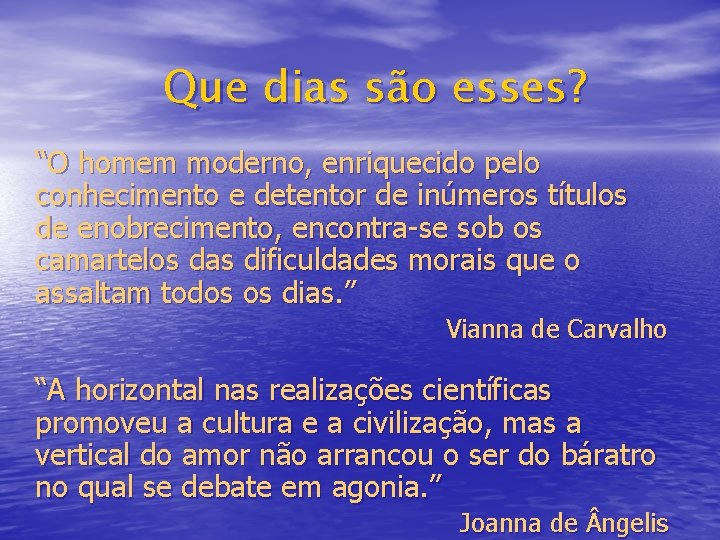 Que dias são esses?

“O homem moderno, enriquecido pelo conhecimento e detentor de inúmeros títulos de enobrecimento, encontra-se sob os camartelos das dificuldades morais que o assaltam todos os dias.”

Vianna de Carvalho

“A horizontal nas realizações científicas promoveu a cultura e a civilização, mas a vertical do amor não arrancou o ser do báratro no qual se debate em agonia.”

Joanna de Ângelis